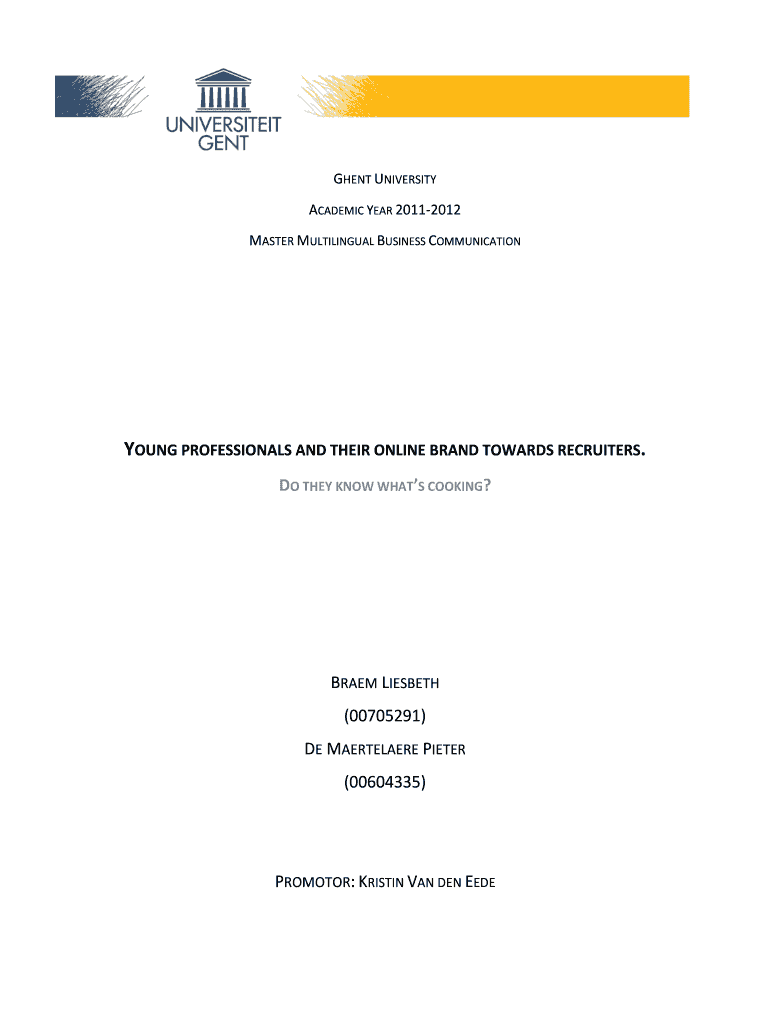 UNIVERSITEIT GENT

GHENT UNIVERSITY

ACADEMIC YEAR 2011-2012

MASTER MULTILINGUAL BUSINESS COMMUNICATION

YOUNG PROFESSIONALS AND THEIR ONLINE BRAND TOWARDS RECRUITERS.

DO THEY KNOW WHAT'S COOKING?

BRAEM LIESBETH

(00705291)

DE MAERTELAERE PIETER

(00604335)

PROMOTOR: KRISTIN VAN DEN EEDE